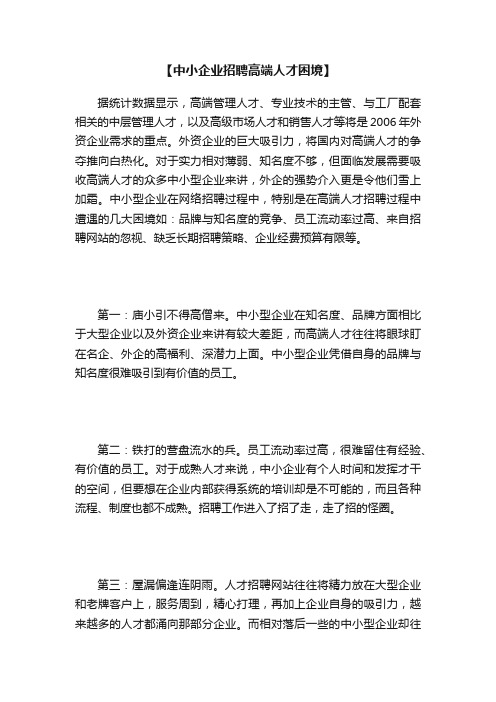 【中小企业招聘高端人才困境】

据统计数据显示，高端管理人才、专业技术的主管、与工厂配套相关的中层管理人才，以及高级市场人才和销售人才等将是2006年外资企业需求的重点。外资企业的巨大吸引力，将国内对高端人才的争夺推向白热化。对于实力相对薄弱、知名度不够，但面临发展需要吸收高端人才的众多中小型企业来讲，外企的强势介入更是令他们雪上加霜。中小型企业在网络招聘过程中，特别是在高端人才招聘过程中遭遇的几大困境如：品牌与知名度的竞争、员工流动率过高、来自招聘网站的忽视、缺乏长期招聘策略、企业经费预算有限等。

第一：庙小引不得高僧来。中小型企业在知名度、品牌方面相比于大型企业以及外资企业来讲有较大差距，而高端人才往往将眼球盯在名企、外企的高福利、深潜力上面。中小型企业凭借自身的品牌与知名度很难吸引到有价值的员工。

第二：铁打的营盘流水的兵。员工流动率过高，很难留住有经验、有价值的员工。对于成熟人才来说，中小企业有个人时间和发挥才干的空间，但要想在企业内部获得系统的培训却是不可能的，而且各种流程、制度也都不成熟。招聘工作进入了招了走，走了招的怪圈。

第三：屋漏偏逢连阴雨。人才招聘网站往往将精力放在大型企业和老牌客户上，服务周到，精心打理，再加上企业自身的吸引力，越来越多的人才都涌向那部分企业。而相对落后一些的中小型企业却往